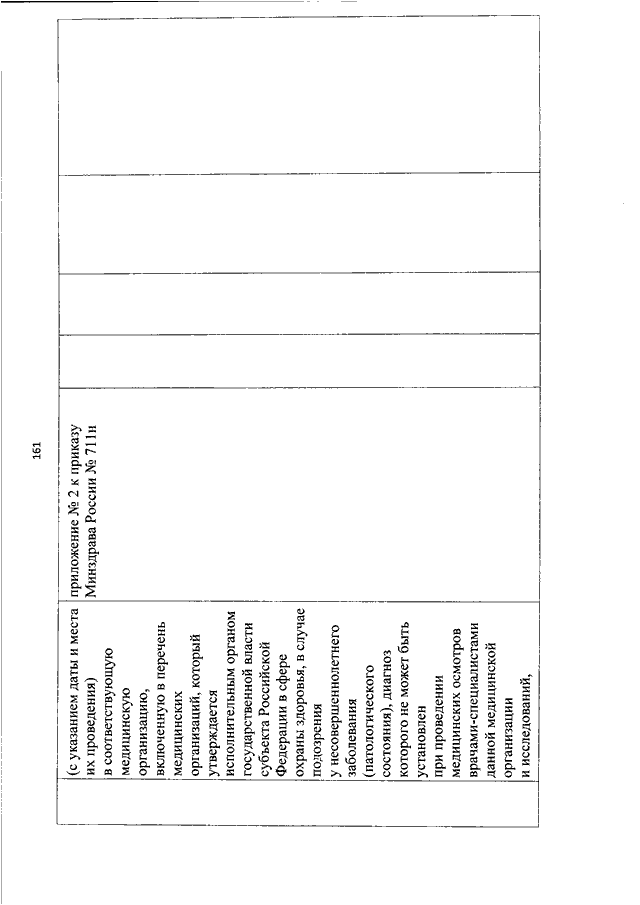 161

| (с указанием даты и места их проведения) в соответствующую медицинскую организацию, включенную в перечень медицинских организаций, который утверждается исполнительным органом государственной власти субъекта Российской Федерации в сфере охраны здоровья, в случае подозрения у несовершеннолетнего заболевания (патологического состояния), диагноз которого не может быть установлен при проведении медицинских осмотров врачами-специалистами данной медицинской организации и исследований, | приложение № 2 к приказу Минздрава России № 711н | | | | |
|---|---|---|---|---|---|